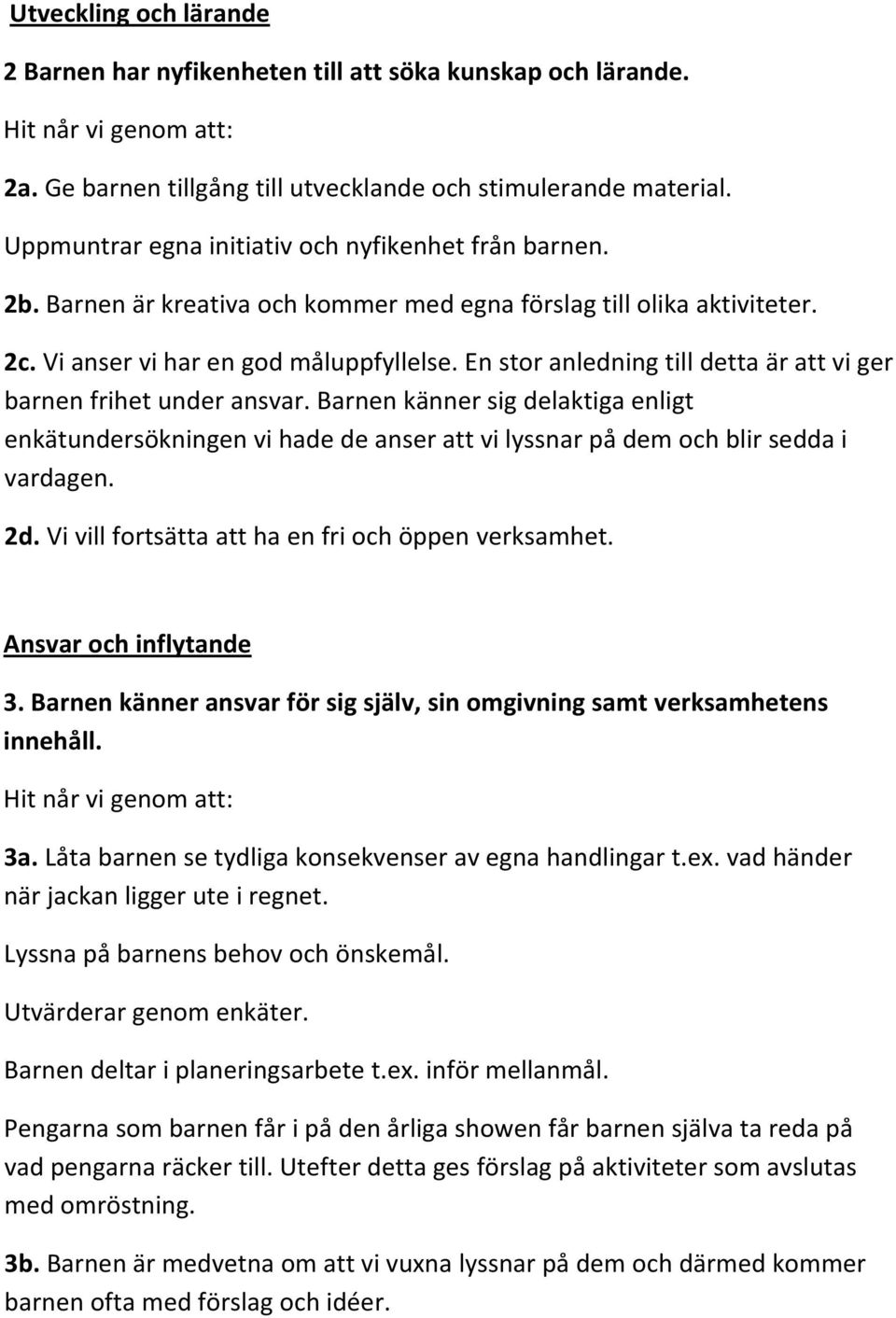 Utveckling och lärande

2 Barnen har nyfikenheten till att söka kunskap och lärande.

Hit når vi genom att:

2a. Ge barnen tillgång till utvecklande och stimulerande material.

Uppmuntrar egna initiativ och nyfikenhet från barnen.

2b. Barnen är kreativa och kommer med egna förslag till olika aktiviteter.

2c. Vi anser vi har en god måluppfyllelse. En stor anledning till detta är att vi ger barnen frihet under ansvar. Barnen känner sig delaktiga enligt enkätundersökningen vi hade de anser att vi lyssnar på dem och blir sedda i vardagen.

2d. Vi vill fortsätta att ha en fri och öppen verksamhet.

Ansvar och inflytande

3. Barnen känner ansvar för sig själv, sin omgivning samt verksamhetens innehåll.

Hit når vi genom att:

3a. Låta barnen se tydliga konsekvenser av egna handlingar t.ex. vad händer när jackan ligger ute i regnet.

Lyssna på barnens behov och önskemål.

Utvärderar genom enkäter.

Barnen deltar i planeringsarbete t.ex. inför mellanmål.

Pengarna som barnen får i på den årliga showen får barnen själva ta reda på vad pengarna räcker till. Utefter detta ges förslag på aktiviteter som avslutas med omröstning.

3b. Barnen är medvetna om att vi vuxna lyssnar på dem och därmed kommer barnen ofta med förslag och idéer.